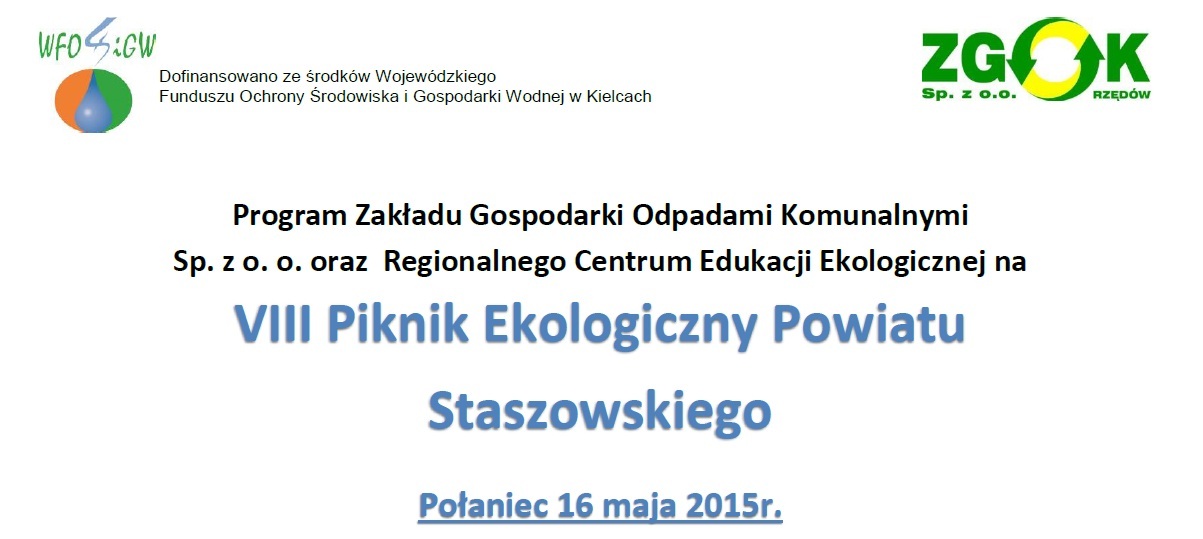 WFOŚiGW

Dofinansowano ze środków Wojewódzkiego
Funduszu Ochrony Środowiska i Gospodarki Wodnej w Kielcach

ZGOK
Sp. z o.o. RZĘDÓW

Program Zakładu Gospodarki Odpadami Komunalnymi
Sp. z o. o. oraz Regionalnego Centrum Edukacji Ekologicznej na

VIII Piknik Ekologiczny Powiatu
Staszowskiego

Połaniec 16 maja 2015r.